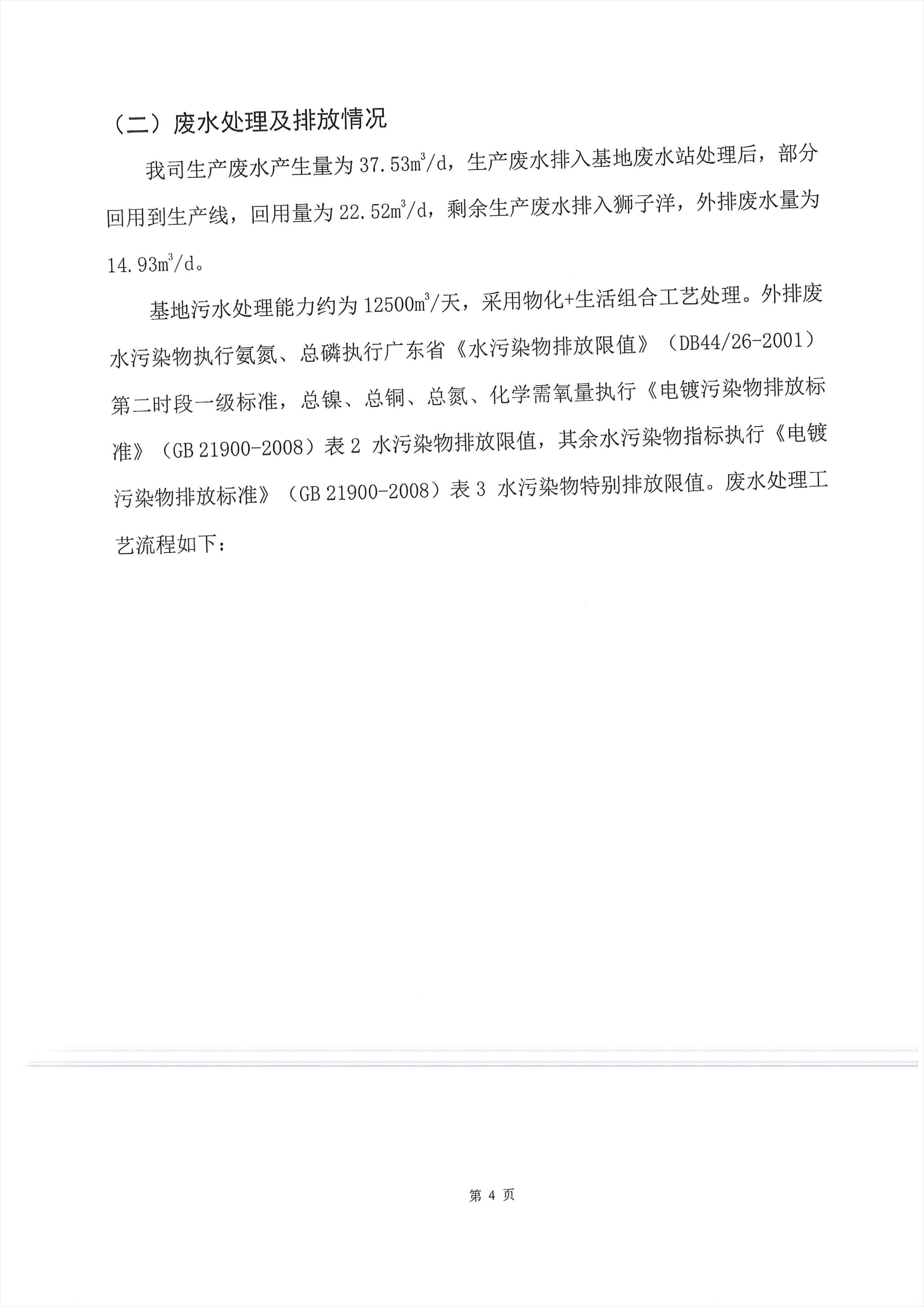 （二）废水处理及排放情况

我司生产废水产生量为 37.53$m^3$/d，生产废水排入基地废水站处理后，部分回用到生产线，回用量为 22.52$m^3$/d，剩余生产废水排入狮子洋，外排废水量为 14.93$m^3$/d。

基地污水处理能力约为 12500$m^3$/天，采用物化+生活组合工艺处理。外排废水污染物执行氨氮、总磷执行广东省《水污染物排放限值》（DB44/26-2001）第二时段一级标准，总镍、总铜、总氮、化学需氧量执行《电镀污染物排放标准》（GB 21900-2008）表 2 水污染物排放限值，其余水污染物指标执行《电镀污染物排放标准》（GB 21900-2008）表 3 水污染物特别排放限值。废水处理工艺流程如下：

第 4 页